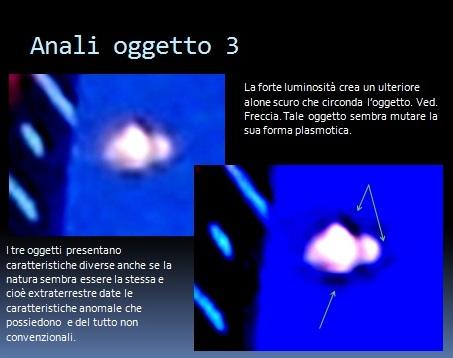 Anali oggetto 3

La forte luminosità crea un ulteriore alone scuro che circonda l'oggetto. Ved. Freccia. Tale oggetto sembra mutare la sua forma plasmotica.

I tre oggetti presentano caratteristiche diverse anche se la natura sembra essere la stessa e cioè extraterrestre date le caratteristiche anomale che possiedono e del tutto non convenzionali.